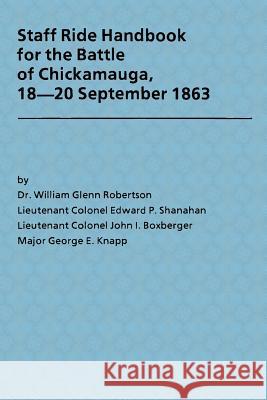 Staff Ride Handbook for the Battle of Chickamauga, 18—20 September 1863

by
Dr. William Glenn Robertson
Lieutenant Colonel Edward P. Shanahan
Lieutenant Colonel John I. Boxberger
Major George E. Knapp

Kraina Książek